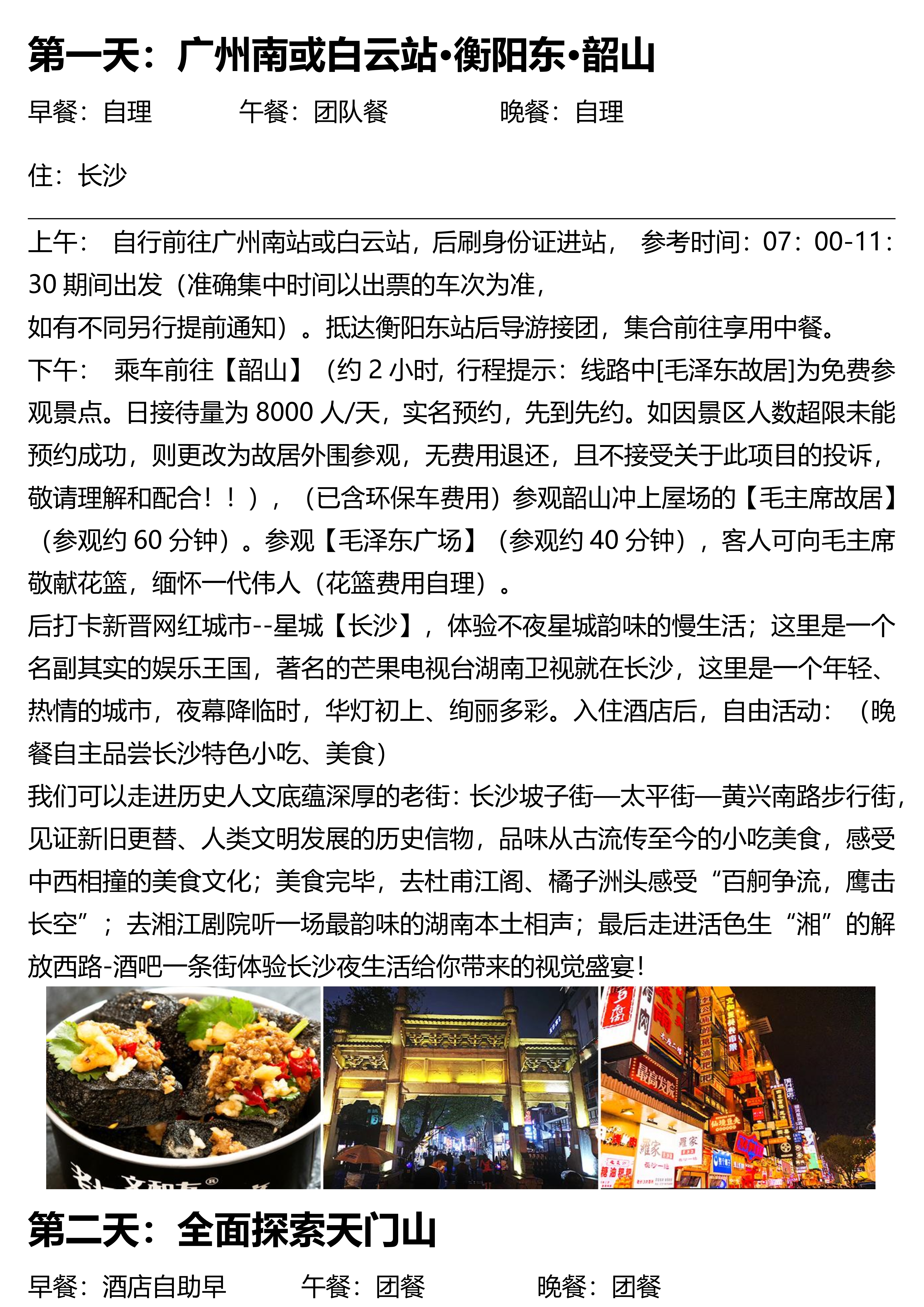 第一天：广州南或白云站•衡阳东•韶山

早餐：自理　　午餐：团队餐　　晚餐：自理

住：长沙

上午： 自行前往广州南站或白云站，后刷身份证进站， 参考时间：07：00-11：30 期间出发（准确集中时间以出票的车次为准，
如有不同另行提前通知）。抵达衡阳东站后导游接团，集合前往享用中餐。
下午： 乘车前往【韶山】（约 2 小时，行程提示：线路中[毛泽东故居]为免费参观景点。日接待量为 8000 人/天，实名预约，先到先约。如因景区人数超限未能预约成功，则更改为故居外围参观，无费用退还，且不接受关于此项目的投诉，敬请理解和配合！！），（已含环保车费用）参观韶山冲上屋场的【毛主席故居】（参观约 60 分钟）。参观【毛泽东广场】（参观约 40 分钟），客人可向毛主席敬献花篮，缅怀一代伟人（花篮费用自理）。
后打卡新晋网红城市--星城【长沙】，体验不夜星城韵味的慢生活；这里是一个名副其实的娱乐王国，著名的芒果电视台湖南卫视就在长沙，这里是一个年轻、热情的城市，夜幕降临时，华灯初上、绚丽多彩。入住酒店后，自由活动：（晚餐自主品尝长沙特色小吃、美食）
我们可以走进历史人文底蕴深厚的老街：长沙坡子街—太平街—黄兴南路步行街，见证新旧更替、人类文明发展的历史信物，品味从古流传至今的小吃美食，感受中西相撞的美食文化；美食完毕，去杜甫江阁、橘子洲头感受“百舸争流，鹰击长空”；去湘江剧院听一场最韵味的湖南本土相声；最后走进活色生“湘”的解放西路-酒吧一条街体验长沙夜生活给你带来的视觉盛宴！

第二天：全面探索天门山

早餐：酒店自助早　　午餐：团餐　　晚餐：团餐